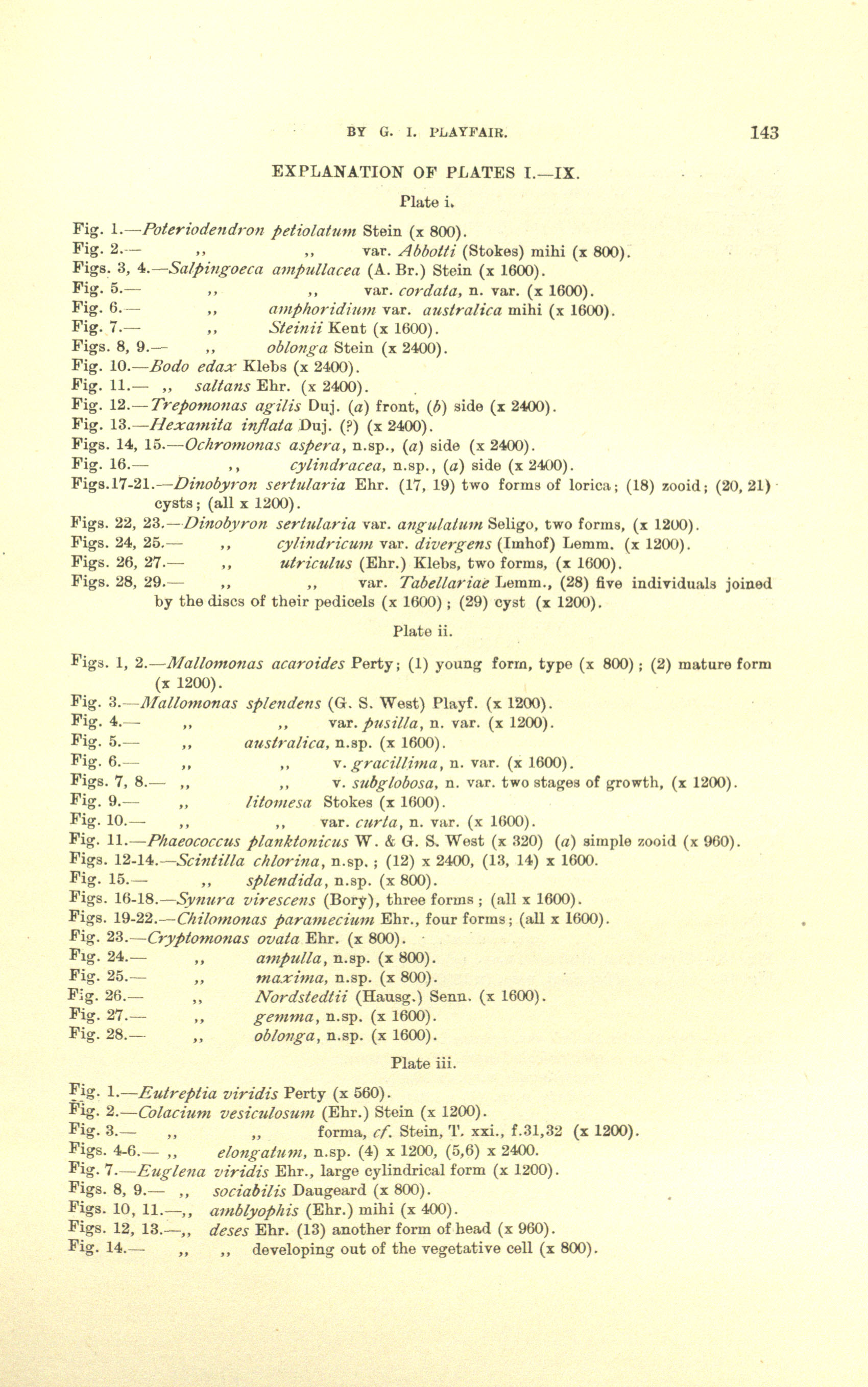 BY G. I. PLAYFAIR. 143

EXPLANATION OF PLATES I.—IX.

Plate i.

Fig. 1.—Poteriodendron petiolatum Stein (x 800).
Fig. 2.— ,, ,, var. Abbotti (Stokes) mihi (x 800).
Figs. 3, 4.—Salpingoeca ampullacea (A. Br.) Stein (x 1600).
Fig. 5.— ,, ,, var. cordata, n. var. (x 1600).
Fig. 6.— ,, amphoridium var. australica mihi (x 1600).
Fig. 7.— ,, Steinii Kent (x 1600).
Figs. 8, 9.— ,, oblonga Stein (x 2400).
Fig. 10.—Bodo edax Klebs (x 2400).
Fig. 11.— ,, saltans Ehr. (x 2400).
Fig. 12.—Trepomonas agilis Duj. (a) front, (b) side (x 2400).
Fig. 13.—Hexamita inflata Duj. (?) (x 2400).
Figs. 14, 15.—Ochromonas aspera, n.sp., (a) side (x 2400).
Fig. 16.— ,, cylindracea, n.sp., (a) side (x 2400).
Figs.17-21.—Dinobyron sertularia Ehr. (17, 19) two forms of lorica; (18) zooid; (20, 21) cysts; (all x 1200).
Figs. 22, 23.—Dinobyron sertularia var. angulatum Seligo, two forms, (x 1200).
Figs. 24, 25.— ,, cylindricum var. divergens (Imhof) Lemm. (x 1200).
Figs. 26, 27.— ,, utriculus (Ehr.) Klebs, two forms, (x 1600).
Figs. 28, 29.— ,, ,, var. Tabellariae Lemm., (28) five individuals joined by the discs of their pedicels (x 1600); (29) cyst (x 1200).

Plate ii.

Figs. 1, 2.—Mallomonas acaroides Perty; (1) young form, type (x 800); (2) mature form (x 1200).
Fig. 3.—Mallomonas splendens (G. S. West) Playf. (x 1200).
Fig. 4.— ,, ,, var. pusilla, n. var. (x 1200).
Fig. 5.— ,, australica, n.sp. (x 1600).
Fig. 6.— ,, ,, v. gracillima, n. var. (x 1600).
Figs. 7, 8.— ,, ,, v. subglobosa, n. var. two stages of growth, (x 1200).
Fig. 9.— ,, litomesa Stokes (x 1600).
Fig. 10.— ,, ,, var. curta, n. var. (x 1600).
Fig. 11.—Phaeococcus planktonicus W. & G. S. West (x 320) (a) simple zooid (x 960).
Figs. 12-14.—Scintilla chlorina, n.sp.; (12) x 2400, (13, 14) x 1600.
Fig. 15.— ,, splendida, n.sp. (x 800).
Figs. 16-18.—Synura virescens (Bory), three forms; (all x 1600).
Figs. 19-22.—Chilomonas paramecium Ehr., four forms; (all x 1600).
Fig. 23.—Cryptomonas ovata Ehr. (x 800).
Fig. 24.— ,, ampulla, n.sp. (x 800).
Fig. 25.— ,, maxima, n.sp. (x 800).
Fig. 26.— ,, Nordstedtii (Hausg.) Senn. (x 1600).
Fig. 27.— ,, gemma, n.sp. (x 1600).
Fig. 28.— ,, oblonga, n.sp. (x 1600).

Plate iii.

Fig. 1.—Eutreptia viridis Perty (x 560).
Fig. 2.—Colacium vesiculosum (Ehr.) Stein (x 1200).
Fig. 3.— ,, ,, forma, cf. Stein, T. xxi., f.31,32 (x 1200).
Figs. 4-6.— ,, elongatum, n.sp. (4) x 1200, (5,6) x 2400.
Fig. 7.—Euglena viridis Ehr., large cylindrical form (x 1200).
Figs. 8, 9.— ,, sociabilis Daugeard (x 800).
Figs. 10, 11.—,, amblyophis (Ehr.) mihi (x 400).
Figs. 12, 13.—,, deses Ehr. (13) another form of head (x 960).
Fig. 14.— ,, ,, developing out of the vegetative cell (x 800).